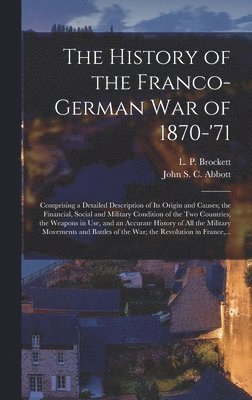 The History of the Franco-German War of 1870-'71

L. P. Brockett
John S. C. Abbott

Comprising a Detailed Description of Its Origin and Causes; the Financial, Social and Military Condition of the Two Countries; the Weapons in Use, and an Accurate History of All the Military Movements and Battles of the War; the Revolution in France,...